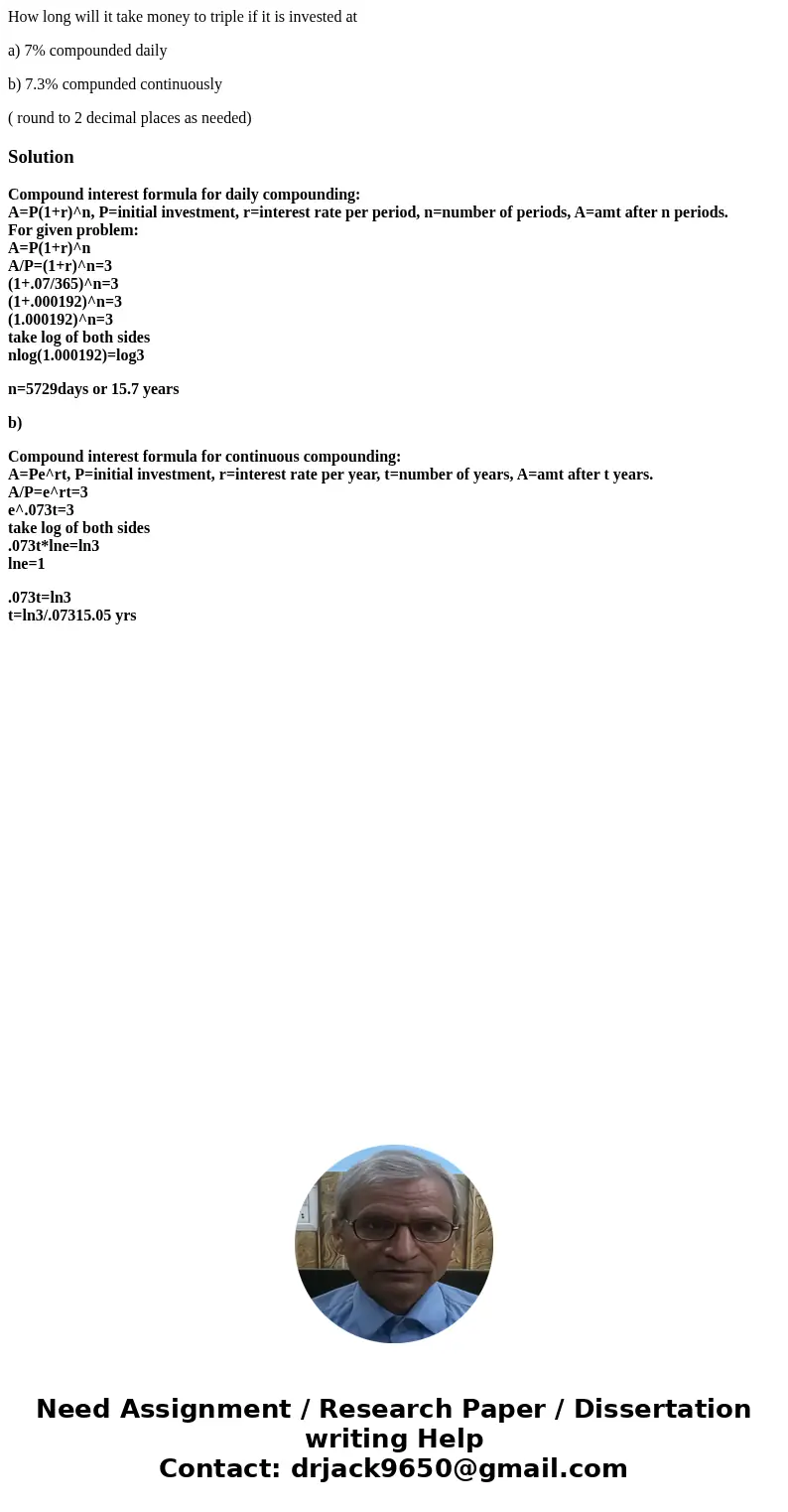 How long will it take money to triple if it is invested at

a) 7% compounded daily

b) 7.3% compunded continuously

( round to 2 decimal places as needed)

Solution

Compound interest formula for daily compounding:
A=P(1+r)^n, P=initial investment, r=interest rate per period, n=number of periods, A=amt after n periods.
For given problem:
A=P(1+r)^n
A/P=(1+r)^n=3
(1+.07/365)^n=3
(1+.000192)^n=3
(1.000192)^n=3
take log of both sides
nlog(1.000192)=log3

n=5729days or 15.7 years

b)

Compound interest formula for continuous compounding:
A=Pe^rt, P=initial investment, r=interest rate per year, t=number of years, A=amt after t years.
A/P=e^rt=3
e^.073t=3
take log of both sides
.073t*lne=ln3
lne=1

.073t=ln3
t=ln3/.07315.05 yrs

Need Assignment / Research Paper / Dissertation writing Help
Contact: drjack9650@gmail.com